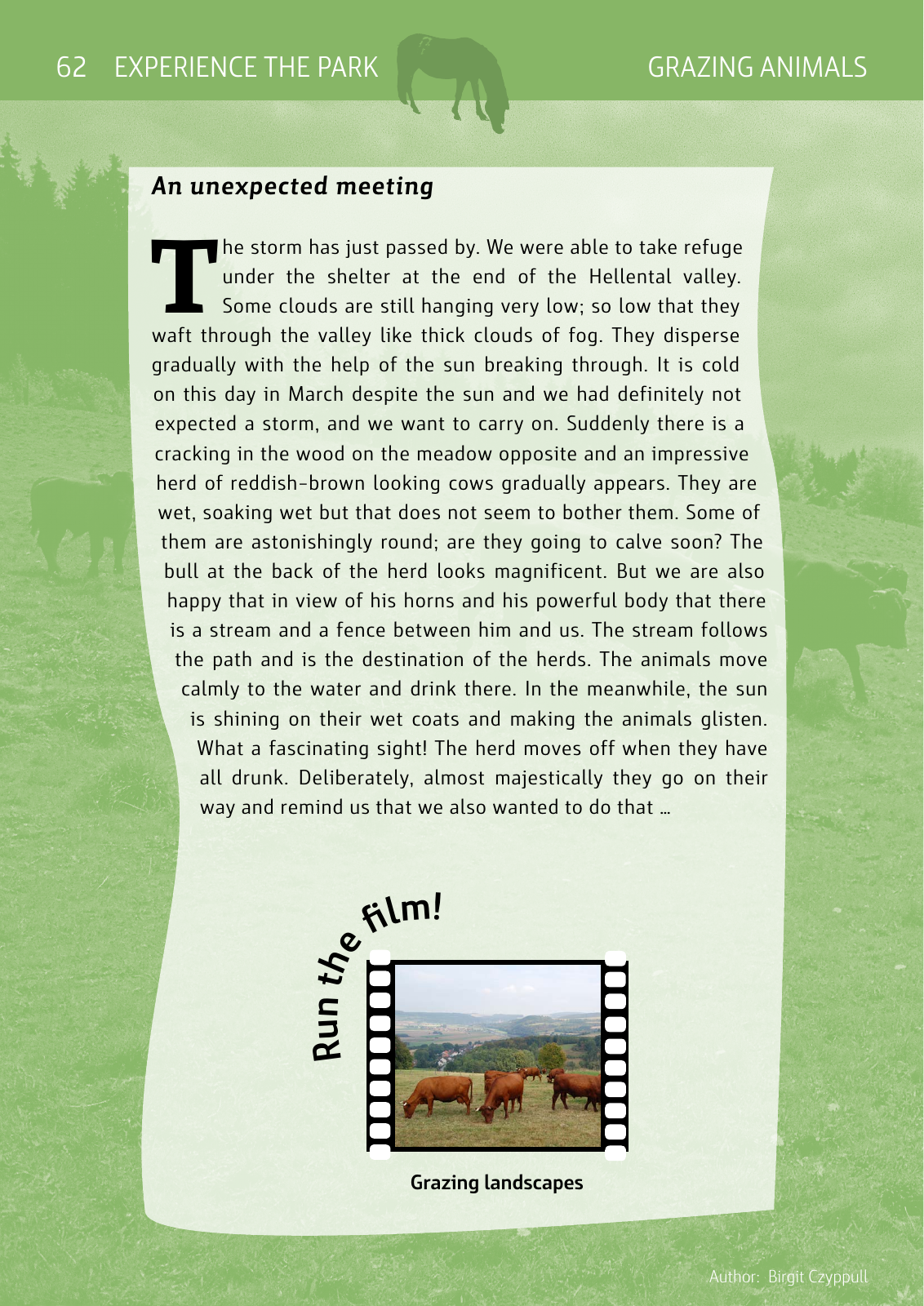 62 EXPERIENCE THE PARK

GRAZING ANIMALS

An unexpected meeting

The storm has just passed by. We were able to take refuge under the shelter at the end of the Hellental valley. Some clouds are still hanging very low; so low that they waft through the valley like thick clouds of fog. They disperse gradually with the help of the sun breaking through. It is cold on this day in March despite the sun and we had definitely not expected a storm, and we want to carry on. Suddenly there is a cracking in the wood on the meadow opposite and an impressive herd of reddish-brown looking cows gradually appears. They are wet, soaking wet but that does not seem to bother them. Some of them are astonishingly round; are they going to calve soon? The bull at the back of the herd looks magnificent. But we are also happy that in view of his horns and his powerful body that there is a stream and a fence between him and us. The stream follows the path and is the destination of the herds. The animals move calmly to the water and drink there. In the meanwhile, the sun is shining on their wet coats and making the animals glisten. What a fascinating sight! The herd moves off when they have all drunk. Deliberately, almost majestically they go on their way and remind us that we also wanted to do that ...

Run the film!

Grazing landscapes

Author: Birgit Czyppull